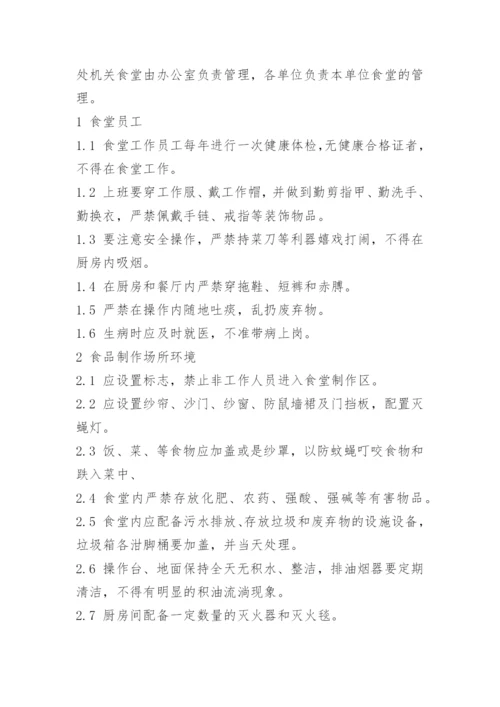 处机关食堂由办公室负责管理，各单位负责本单位食堂的管理。

1 食堂员工

1.1 食堂工作员工每年进行一次健康体检,无健康合格证者，不得在食堂工作。

1.2 上班要穿工作服、戴工作帽，并做到勤剪指甲、勤洗手、勤换衣，严禁佩戴手链、戒指等装饰物品。

1.3 要注意安全操作，严禁持菜刀等利器嬉戏打闹，不得在厨房内吸烟。

1.4 在厨房和餐厅内严禁穿拖鞋、短裤和赤膊。

1.5 严禁在操作内随地吐痰，乱扔废弃物。

1.6 生病时应及时就医，不准带病上岗。

2 食品制作场所环境

2.1 应设置标志，禁止非工作人员进入食堂制作区。

2.2 应设置纱帘、沙门、纱窗、防鼠墙裙及门挡板，配置灭蝇灯。

2.3 饭、菜、等食物应加盖或是纱罩，以防蚊蝇叮咬食物和跌入菜中、

2.4 食堂内严禁存放化肥、农药、强酸、强碱等有害物品。

2.5 食堂内应配备污水排放、存放垃圾和废弃物的设施设备，垃圾箱各泔脚桶要加盖，并当天处理。

2.6 操作台、地面保持全天无积水、整洁，排油烟器要定期清洁，不得有明显的积油流淌现象。

2.7 厨房间配备一定数量的灭火器和灭火毯。